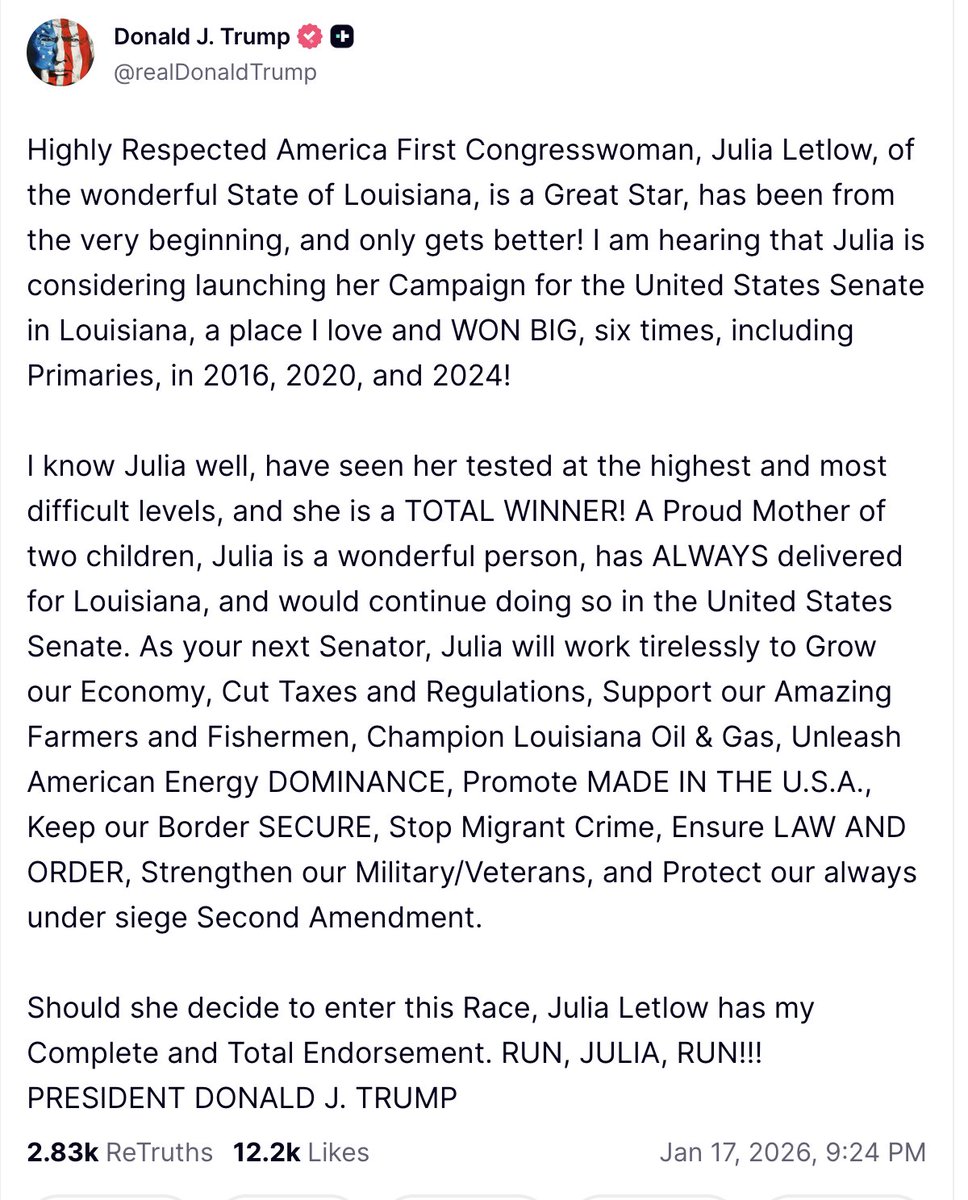 Donald J. Trump
@realDonaldTrump

Highly Respected America First Congresswoman, Julia Letlow, of the wonderful State of Louisiana, is a Great Star, has been from the very beginning, and only gets better! I am hearing that Julia is considering launching her Campaign for the United States Senate in Louisiana, a place I love and WON BIG, six times, including Primaries, in 2016, 2020, and 2024!

I know Julia well, have seen her tested at the highest and most difficult levels, and she is a TOTAL WINNER! A Proud Mother of two children, Julia is a wonderful person, has ALWAYS delivered for Louisiana, and would continue doing so in the United States Senate. As your next Senator, Julia will work tirelessly to Grow our Economy, Cut Taxes and Regulations, Support our Amazing Farmers and Fishermen, Champion Louisiana Oil & Gas, Unleash American Energy DOMINANCE, Promote MADE IN THE U.S.A., Keep our Border SECURE, Stop Migrant Crime, Ensure LAW AND ORDER, Strengthen our Military/Veterans, and Protect our always under siege Second Amendment.

Should she decide to enter this Race, Julia Letlow has my Complete and Total Endorsement. RUN, JULIA, RUN!!!
PRESIDENT DONALD J. TRUMP

2.83k ReTruths 12.2k Likes Jan 17, 2026, 9:24 PM